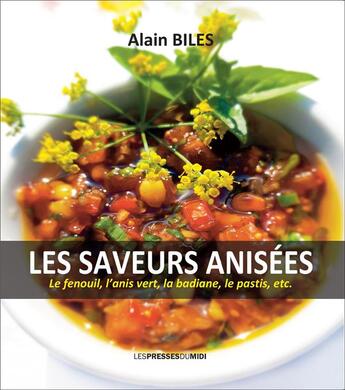 Alain BILES

LES SAVEURS ANISÉES

Le fenouil, l'anis vert, la badiane, le pastis, etc.

LESPRESSESDUMIDI